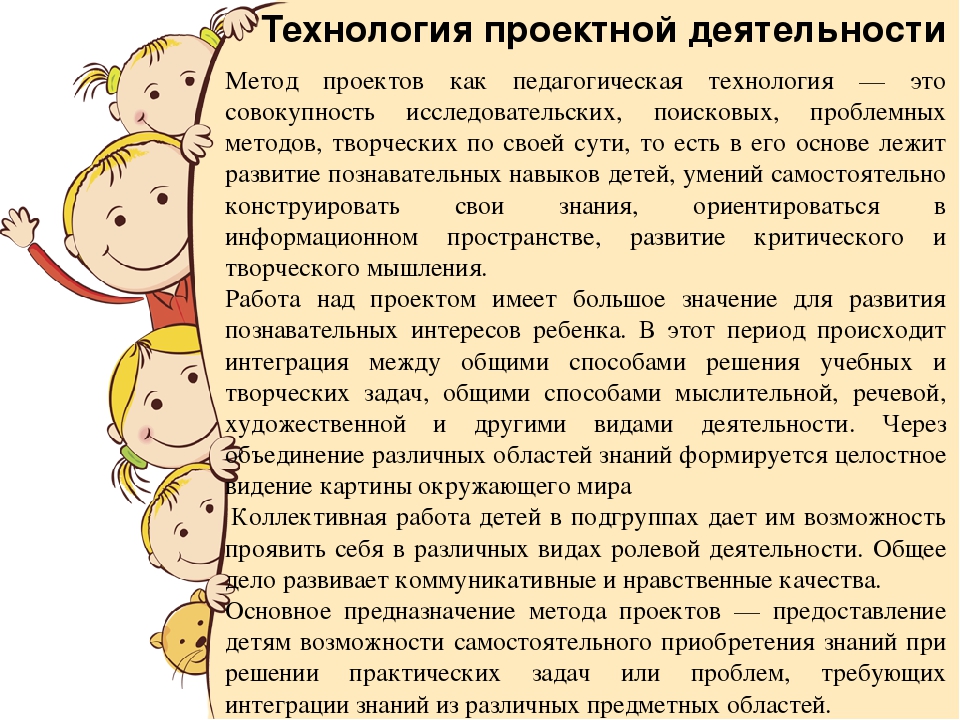 Технология проектной деятельности

Метод проектов как педагогическая технология — это совокупность исследовательских, поисковых, проблемных методов, творческих по своей сути, то есть в его основе лежит развитие познавательных навыков детей, умений самостоятельно конструировать свои знания, ориентироваться в информационном пространстве, развитие критического и творческого мышления.

Работа над проектом имеет большое значение для развития познавательных интересов ребенка. В этот период происходит интеграция между общими способами решения учебных и творческих задач, общими способами мыслительной, речевой, художественной и другими видами деятельности. Через объединение различных областей знаний формируется целостное видение картины окружающего мира

Коллективная работа детей в подгруппах дает им возможность проявить себя в различных видах ролевой деятельности. Общее дело развивает коммуникативные и нравственные качества.

Основное предназначение метода проектов — предоставление детям возможности самостоятельного приобретения знаний при решении практических задач или проблем, требующих интеграции знаний из различных предметных областей.